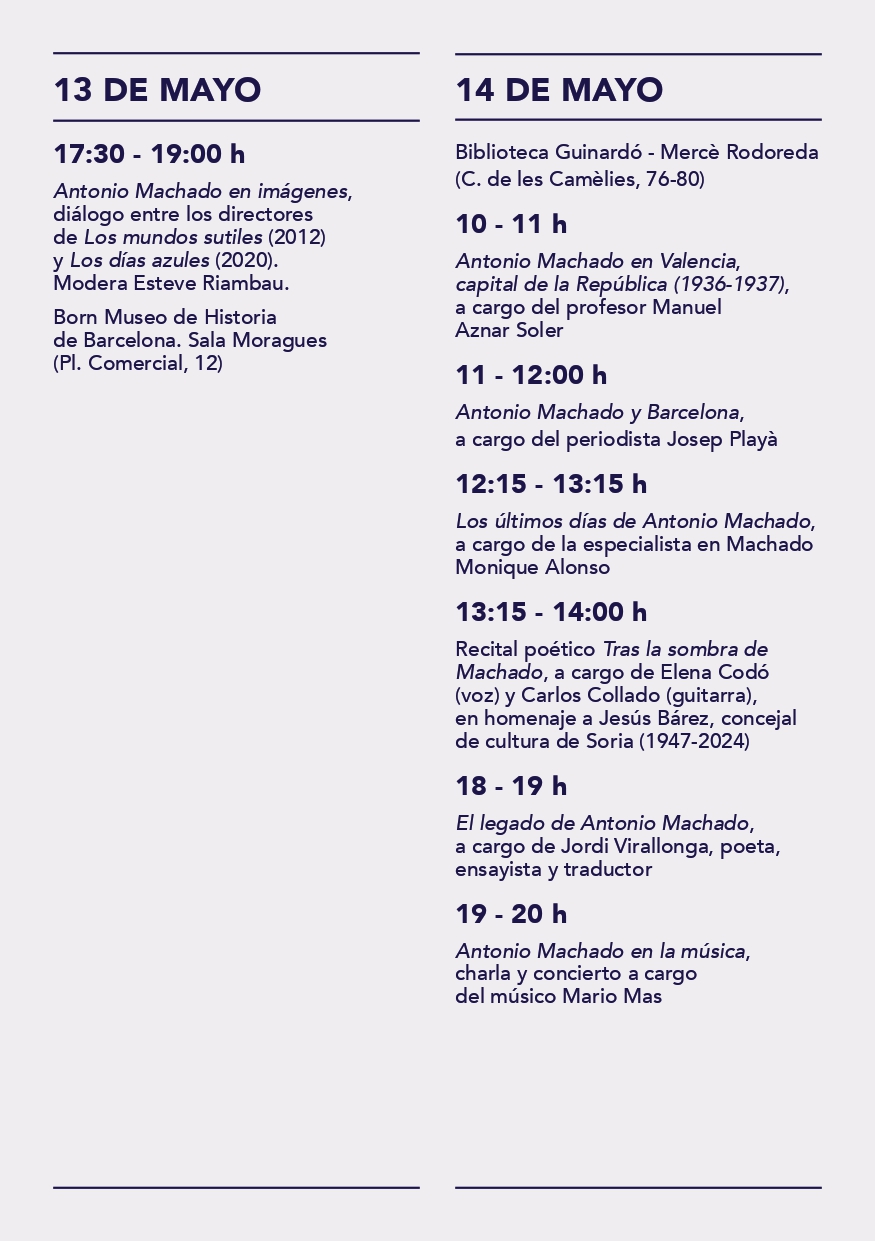 13 DE MAYO

17:30 - 19:00 h

Antonio Machado en imágenes, diálogo entre los directores de Los mundos sutiles (2012) y Los días azules (2020). Modera Esteve Riambau.

Born Museo de Historia de Barcelona. Sala Moragues (Pl. Comercial, 12)

14 DE MAYO

Biblioteca Guinardó - Mercè Rodoreda (C. de les Camèlies, 76-80)

10 - 11 h

Antonio Machado en Valencia, capital de la República (1936-1937), a cargo del profesor Manuel Aznar Soler

11 - 12:00 h

Antonio Machado y Barcelona, a cargo del periodista Josep Playà

12:15 - 13:15 h

Los últimos días de Antonio Machado, a cargo de la especialista en Machado Monique Alonso

13:15 - 14:00 h

Recital poético Tras la sombra de Machado, a cargo de Elena Codó (voz) y Carlos Collado (guitarra), en homenaje a Jesús Bárez, concejal de cultura de Soria (1947-2024)

18 - 19 h

El legado de Antonio Machado, a cargo de Jordi Virallonga, poeta, ensayista y traductor

19 - 20 h

Antonio Machado en la música, charla y concierto a cargo del músico Mario Mas